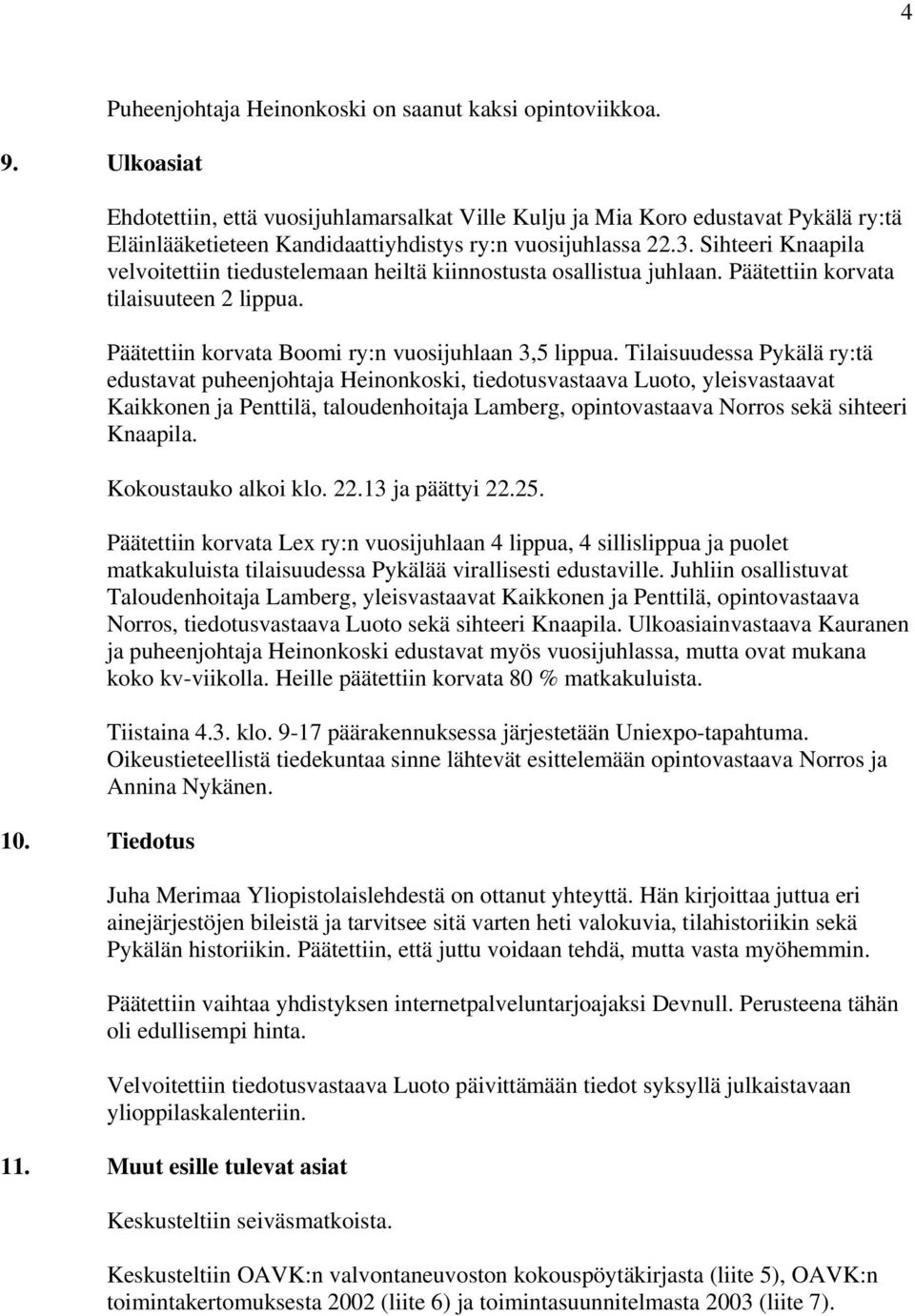 4

Puheenjohtaja Heinonkoski on saanut kaksi opintoviikkoa.

9. Ulkoasiat

Ehdotettiin, että vuosijuhlamarsalkat Ville Kulju ja Mia Koro edustavat Pykälä ry:tä Eläinlääketieteen Kandidaattiyhdistys ry:n vuosijuhlassa 22.3. Sihteeri Knaapila velvoitettiin tiedustelemaan heiltä kiinnostusta osallistua juhlaan. Päätettiin korvata tilaisuuteen 2 lippua.

Päätettiin korvata Boomi ry:n vuosijuhlaan 3,5 lippua. Tilaisuudessa Pykälä ry:tä edustavat puheenjohtaja Heinonkoski, tiedotusvastaava Luoto, yleisvastaavat Kaikkonen ja Penttilä, taloudenhoitaja Lamberg, opintovastaava Norros sekä sihteeri Knaapila.

Kokoustauko alkoi klo. 22.13 ja päättyi 22.25.

Päätettiin korvata Lex ry:n vuosijuhlaan 4 lippua, 4 sillislippua ja puolet matkakuluista tilaisuudessa Pykälää virallisesti edustaville. Juhliin osallistuvat Taloudenhoitaja Lamberg, yleisvastaavat Kaikkonen ja Penttilä, opintovastaava Norros, tiedotusvastaava Luoto sekä sihteeri Knaapila. Ulkoasiainvastaava Kauranen ja puheenjohtaja Heinonkoski edustavat myös vuosijuhlassa, mutta ovat mukana koko kv-viikolla. Heille päätettiin korvata 80 % matkakuluista.

Tiistaina 4.3. klo. 9-17 päärakennuksessa järjestetään Uniexpo-tapahtuma. Oikeustieteellistä tiedekuntaa sinne lähtevät esittelemään opintovastaava Norros ja Annina Nykänen.

10. Tiedotus

Juha Merimaa Yliopistolaislehdestä on ottanut yhteyttä. Hän kirjoittaa juttua eri ainejärjestöjen bileistä ja tarvitsee sitä varten heti valokuvia, tilahistoriikin sekä Pykälän historiikin. Päätettiin, että juttu voidaan tehdä, mutta vasta myöhemmin.

Päätettiin vaihtaa yhdistyksen internetpalveluntarjoajaksi Devnull. Perusteena tähän oli edullisempi hinta.

Velvoitettiin tiedotusvastaava Luoto päivittämään tiedot syksyllä julkaistavaan ylioppilaskalenteriin.

11. Muut esille tulevat asiat

Keskusteltiin seiväsmatkoista.

Keskusteltiin OAVK:n valvontaneuvoston kokouspöytäkirjasta (liite 5), OAVK:n toimintakertomuksesta 2002 (liite 6) ja toimintasuunnitelmasta 2003 (liite 7).